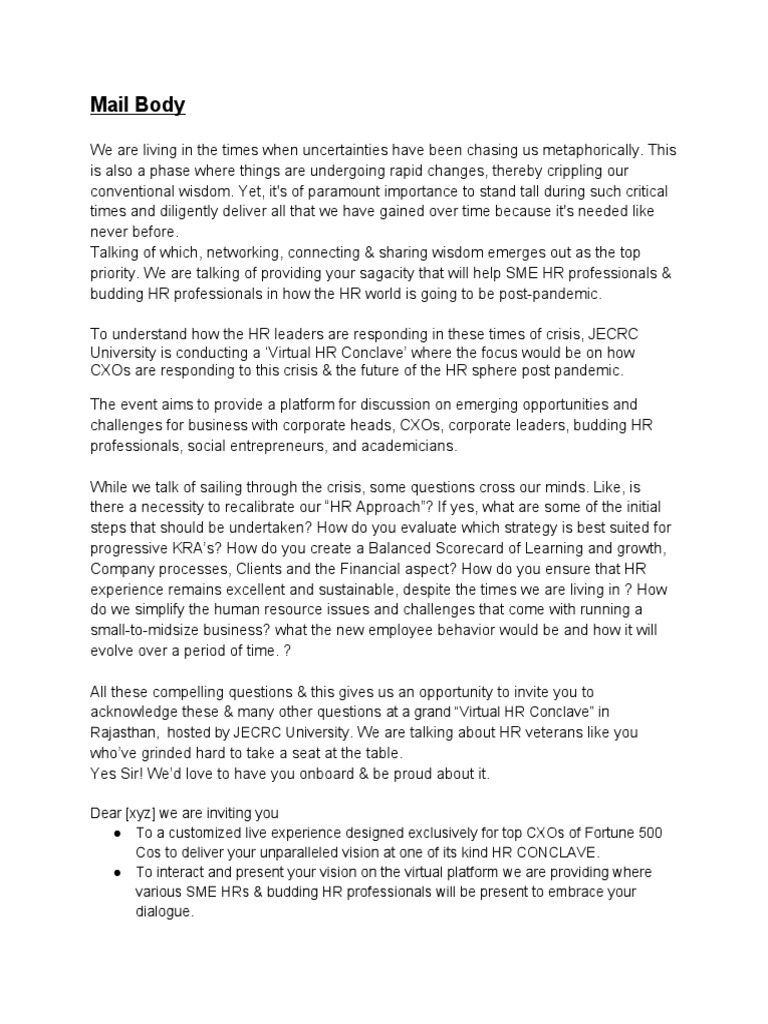 Mail Body

We are living in the times when uncertainties have been chasing us metaphorically. This is also a phase where things are undergoing rapid changes, thereby crippling our conventional wisdom. Yet, it's of paramount importance to stand tall during such critical times and diligently deliver all that we have gained over time because it's needed like never before.
Talking of which, networking, connecting & sharing wisdom emerges out as the top priority. We are talking of providing your sagacity that will help SME HR professionals & budding HR professionals in how the HR world is going to be post-pandemic.

To understand how the HR leaders are responding in these times of crisis, JECRC University is conducting a 'Virtual HR Conclave' where the focus would be on how CXOs are responding to this crisis & the future of the HR sphere post pandemic.

The event aims to provide a platform for discussion on emerging opportunities and challenges for business with corporate heads, CXOs, corporate leaders, budding HR professionals, social entrepreneurs, and academicians.

While we talk of sailing through the crisis, some questions cross our minds. Like, is there a necessity to recalibrate our "HR Approach"? If yes, what are some of the initial steps that should be undertaken? How do you evaluate which strategy is best suited for progressive KRA's? How do you create a Balanced Scorecard of Learning and growth, Company processes, Clients and the Financial aspect? How do you ensure that HR experience remains excellent and sustainable, despite the times we are living in ? How do we simplify the human resource issues and challenges that come with running a small-to-midsize business? what the new employee behavior would be and how it will evolve over a period of time. ?

All these compelling questions & this gives us an opportunity to invite you to acknowledge these & many other questions at a grand "Virtual HR Conclave" in Rajasthan, hosted by JECRC University. We are talking about HR veterans like you who've grinded hard to take a seat at the table.
Yes Sir! We'd love to have you onboard & be proud about it.

Dear [xyz] we are inviting you
● To a customized live experience designed exclusively for top CXOs of Fortune 500 Cos to deliver your unparalleled vision at one of its kind HR CONCLAVE.
● To interact and present your vision on the virtual platform we are providing where various SME HRs & budding HR professionals will be present to embrace your dialogue.